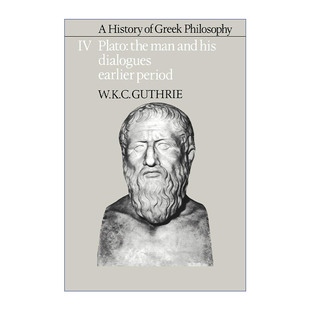 A History of Greek Philosophy

IV Plato: the man and his dialogues earlier period

W.K.C.GUTHRIE